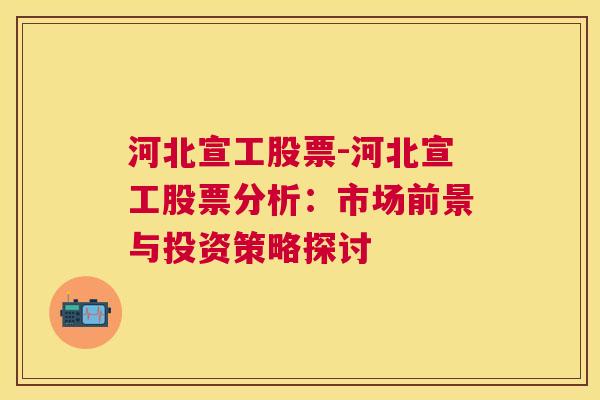 河北宣工股票-河北宣工股票分析：市场前景与投资策略探讨